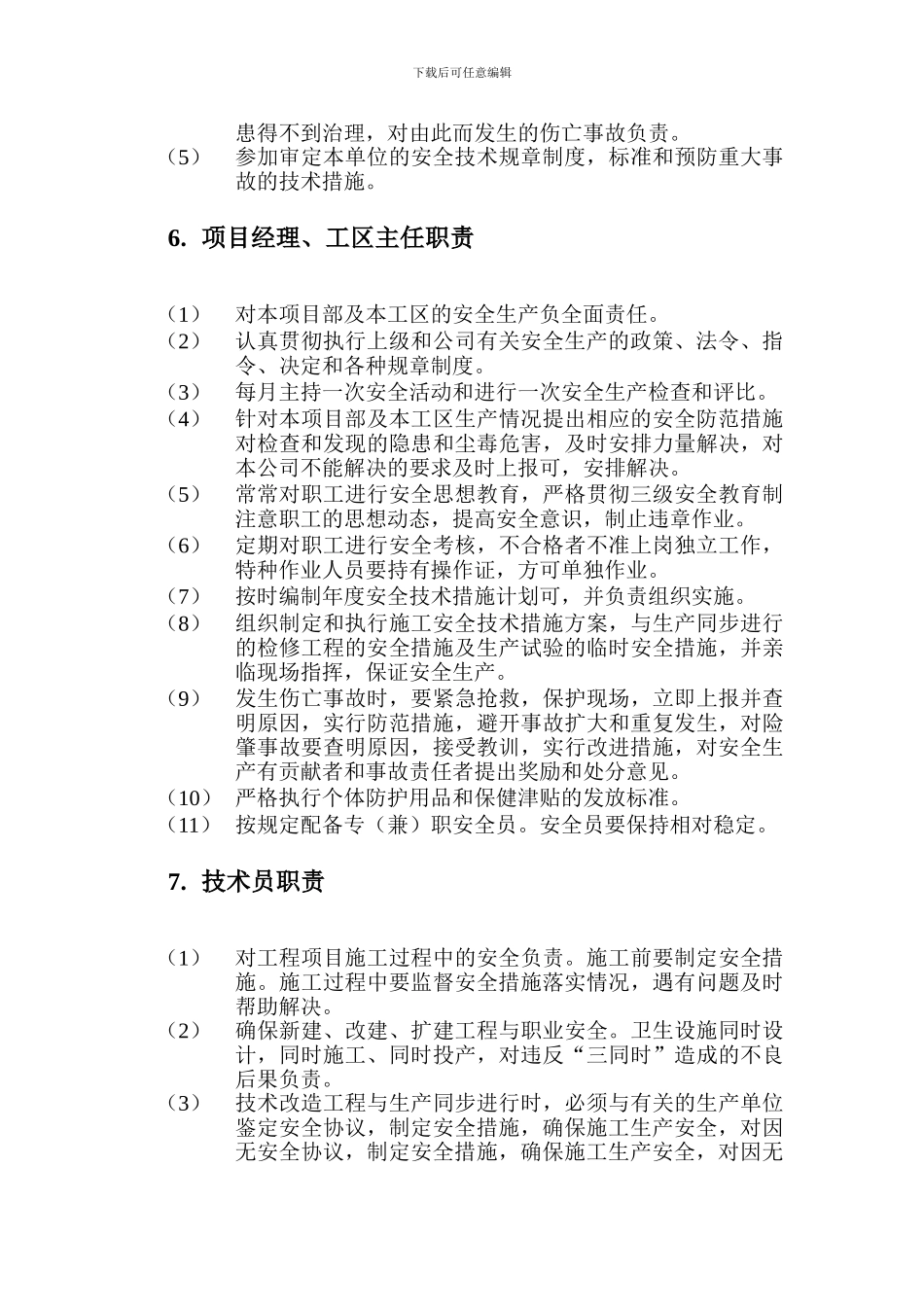 下载后可任意编辑

患得不到治理，对由此而发生的伤亡事故负责。

（5） 参加审定本单位的安全技术规章制度，标准和预防重大事故的技术措施。

6. 项目经理、工区主任职责

（1） 对本项目部及本工区的安全生产负全面责任。

（2） 认真贯彻执行上级和公司有关安全生产的政策、法令、指令、决定和各种规章制度。

（3） 每月主持一次安全活动和进行一次安全生产检查和评比。

（4） 针对本项目部及本工区生产情况提出相应的安全防范措施对检查和发现的隐患和尘毒危害，及时安排力量解决，对本公司不能解决的要求及时上报可，安排解决。

（5） 常常对职工进行安全思想教育，严格贯彻三级安全教育制注意职工的思想动态，提高安全意识，制止违章作业。

（6） 定期对职工进行安全考核，不合格者不准上岗独立工作，特种作业人员要持有操作证，方可单独作业。

（7） 按时编制年度安全技术措施计划可，并负责组织实施。

（8） 组织制定和执行施工安全技术措施方案，与生产同步进行的检修工程的安全措施及生产试验的临时安全措施，并亲临现场指挥，保证安全生产。

（9） 发生伤亡事故时，要紧急抢救，保护现场，立即上报并查明原因，实行防范措施，避开事故扩大和重复发生，对险肇事故要查明原因，接受教训，实行改进措施，对安全生产有贡献者和事故责任者提出奖励和处分意见。

（10） 严格执行个体防护用品和保健津贴的发放标准。

（11） 按规定配备专（兼）职安全员。安全员要保持相对稳定。

7. 技术员职责

（1） 对工程项目施工过程中的安全负责。施工前要制定安全措施。施工过程中要监督安全措施落实情况，遇有问题及时帮助解决。

（2） 确保新建、改建、扩建工程与职业安全。卫生设施同时设计，同时施工、同时投产，对违反“三同时”造成的不良后果负责。

（3） 技术改造工程与生产同步进行时，必须与有关的生产单位鉴定安全协议，制定安全措施，确保施工生产安全，对因无安全协议，制定安全措施，确保施工生产安全，对因无